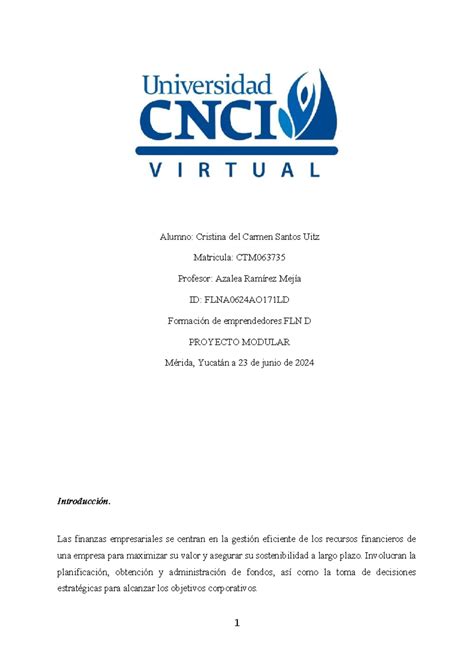 Universidad CNCI

VIRTUAL

Alumno: Cristina del Carmen Santos Uitz

Matricula: CTM063735

Profesor: Azalea Ramírez Mejía

ID: FLNA0624AO171LD

Formación de emprendedores FLN D

PROYECTO MODULAR

Mérida, Yucatán a 23 de junio de 2024

Introducción.

Las finanzas empresariales se centran en la gestión eficiente de los recursos financieros de una empresa para maximizar su valor y asegurar su sostenibilidad a largo plazo. Involucran la planificación, obtención y administración de fondos, así como la toma de decisiones estratégicas para alcanzar los objetivos corporativos.

1